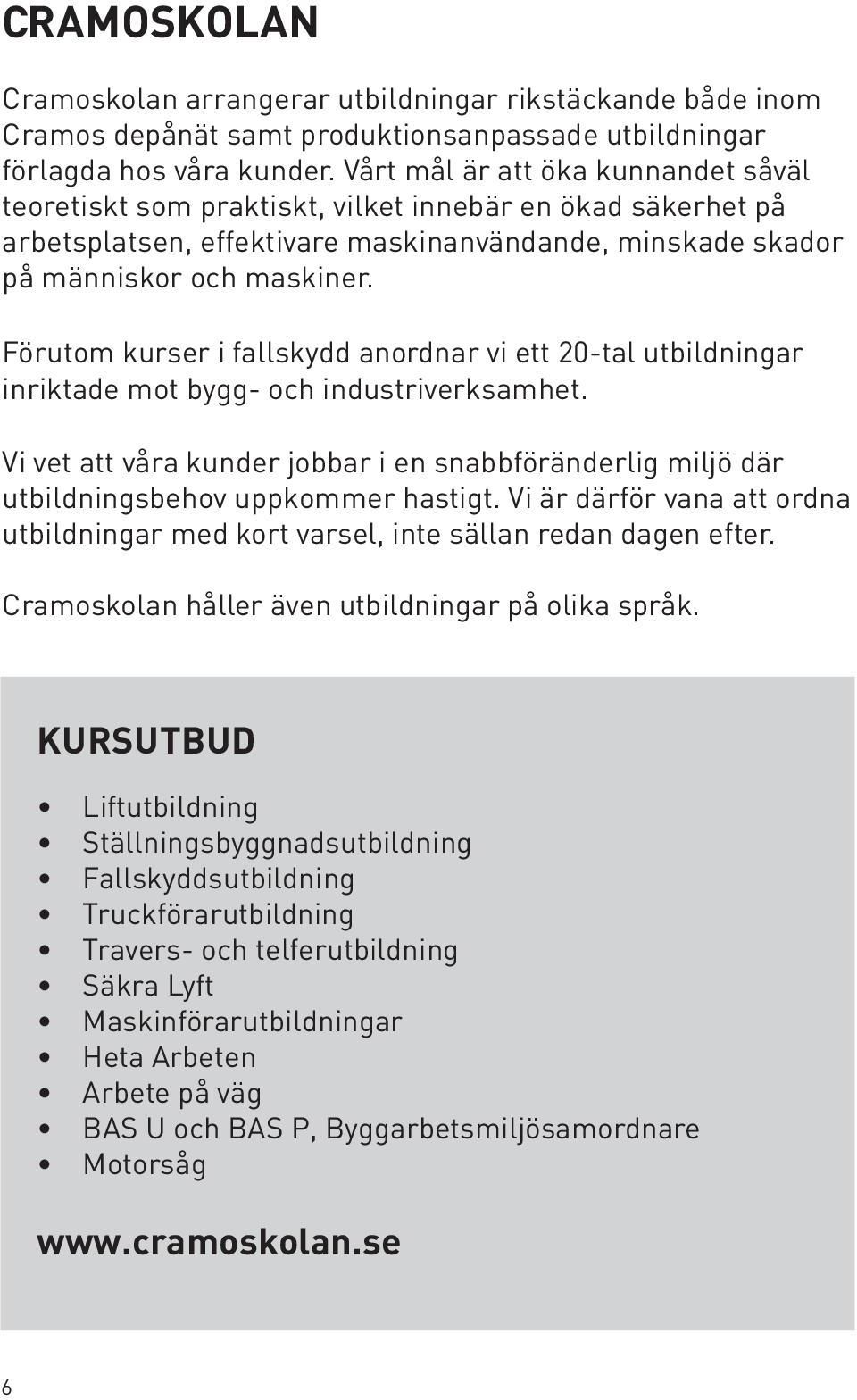 CRAMOSKOLAN

Cramoskolan arrangerar utbildningar rikstäckande både inom Cramos depånät samt produktionsanpassade utbildningar förlagda hos våra kunder. Vårt mål är att öka kunnandet såväl teoretiskt som praktiskt, vilket innebär en ökad säkerhet på arbetsplatsen, effektivare maskinanvändande, minskade skador på människor och maskiner.

Förutom kurser i fallskydd anordnar vi ett 20-tal utbildningar inriktade mot bygg- och industriverksamhet.

Vi vet att våra kunder jobbar i en snabbföränderlig miljö där utbildningsbehov uppkommer hastigt. Vi är därför vana att ordna utbildningar med kort varsel, inte sällan redan dagen efter.

Cramoskolan håller även utbildningar på olika språk.

KURSUTBUD

• Liftutbildning
• Ställningsbyggnadsutbildning
• Fallskyddsutbildning
• Truckförarutbildning
• Travers- och telferutbildning
• Säkra Lyft
• Maskinförarutbildningar
• Heta Arbeten
• Arbete på väg
• BAS U och BAS P, Byggarbetsmiljösamordnare
• Motorsåg

www.cramoskolan.se

6